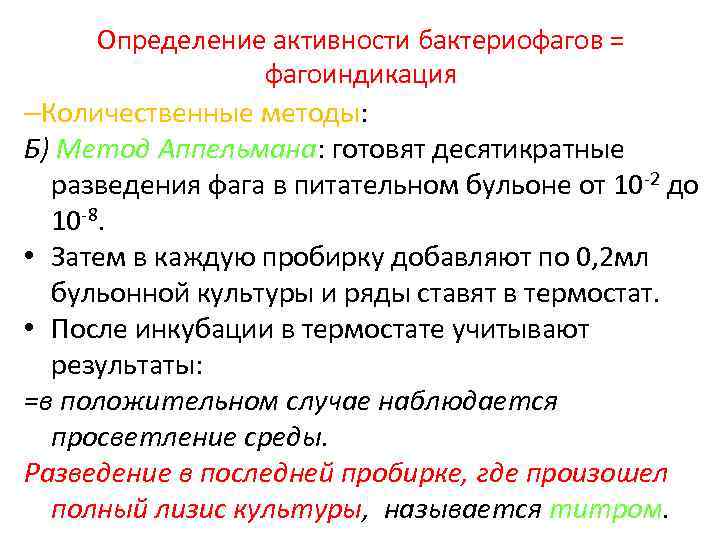 Определение активности бактериофагов = фагоиндикация

–Количественные методы:

Б) Метод Аппельмана: готовят десятикратные разведения фага в питательном бульоне от $10^{-2}$ до $10^{-8}$.

• Затем в каждую пробирку добавляют по 0,2мл бульонной культуры и ряды ставят в термостат.

• После инкубации в термостате учитывают результаты:

=в положительном случае наблюдается просветление среды.

Разведение в последней пробирке, где произошел полный лизис культуры, называется титром.